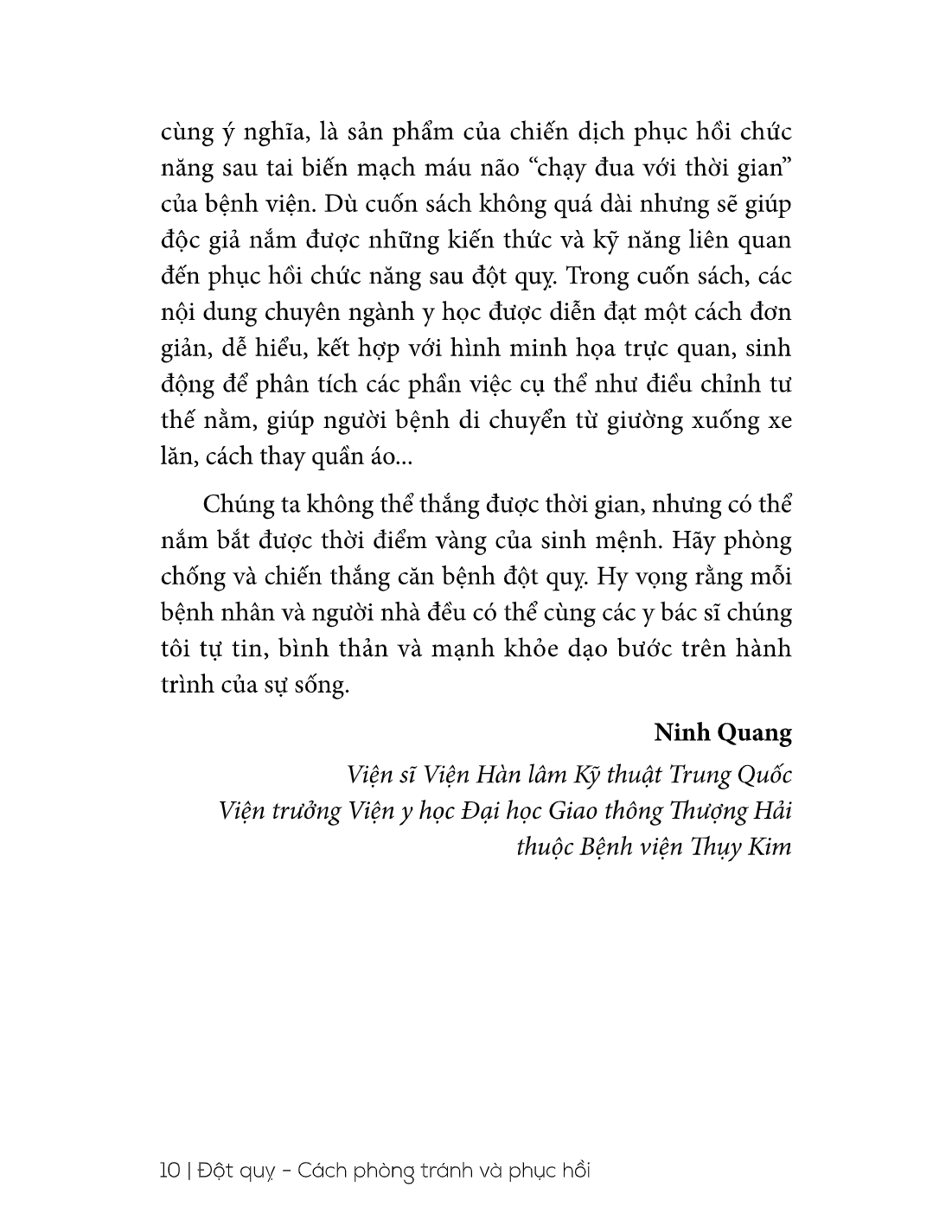 cùng ý nghĩa, là sản phẩm của chiến dịch phục hồi chức năng sau tai biến mạch máu não "chạy đua với thời gian" của bệnh viện. Dù cuốn sách không quá dài nhưng sẽ giúp độc giả nắm được những kiến thức và kỹ năng liên quan đến phục hồi chức năng sau đột quỵ. Trong cuốn sách, các nội dung chuyên ngành y học được diễn đạt một cách đơn giản, dễ hiểu, kết hợp với hình minh họa trực quan, sinh động để phân tích các phần việc cụ thể như điều chỉnh tư thế nằm, giúp người bệnh di chuyển từ giường xuống xe lăn, cách thay quần áo...

Chúng ta không thể thắng được thời gian, nhưng có thể nắm bắt được thời điểm vàng của sinh mệnh. Hãy phòng chống và chiến thắng căn bệnh đột quỵ. Hy vọng rằng mỗi bệnh nhân và người nhà đều có thể cùng các y bác sĩ chúng tôi tự tin, bình thản và mạnh khỏe dạo bước trên hành trình của sự sống.

Ninh Quang
Viện sĩ Viện Hàn lâm Kỹ thuật Trung Quốc
Viện trưởng Viện y học Đại học Giao thông Thượng Hải
thuộc Bệnh viện Thụy Kim

10 | Đột quỵ - Cách phòng tránh và phục hồi